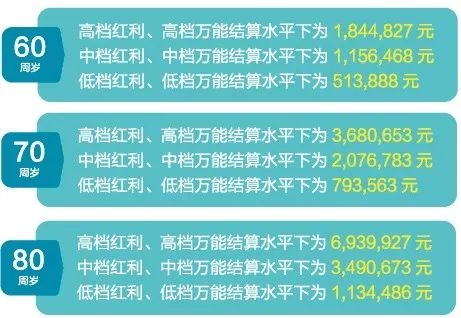 60
周岁

高档红利、高档万能结算水平下为 1,844,827 元
中档红利、中档万能结算水平下为 1,156,468 元
低档红利、低档万能结算水平下为 513,888 元

70
周岁

高档红利、高档万能结算水平下为 3,680,653 元
中档红利、中档万能结算水平下为 2,076,783 元
低档红利、低档万能结算水平下为 793,563 元

80
周岁

高档红利、高档万能结算水平下为 6,939,927 元
中档红利、中档万能结算水平下为 3,490,673 元
低档红利、低档万能结算水平下为 1,134,486 元